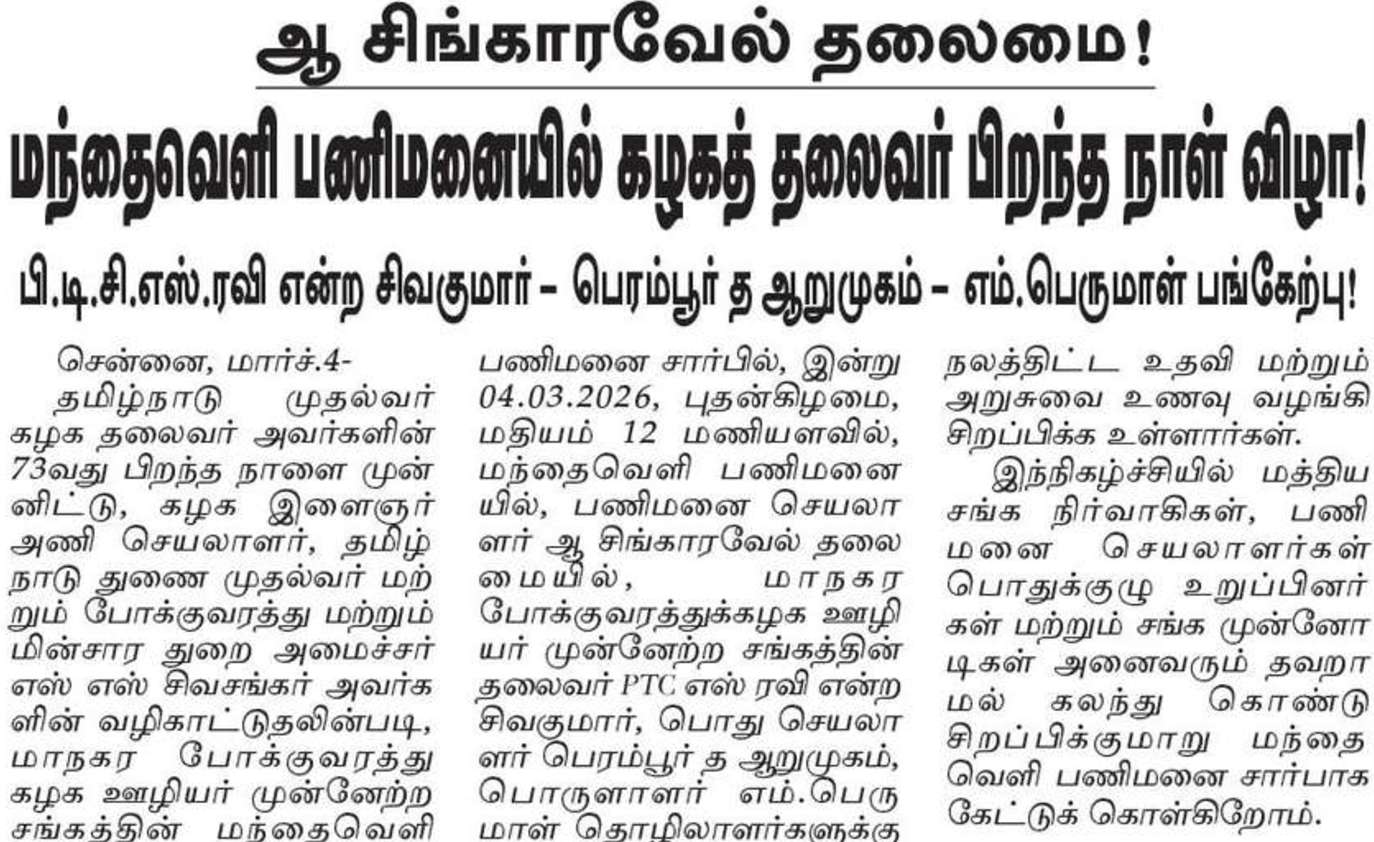 ஆ சிங்காரவேல் தலைமை!

மந்தைவெளி பணிமனையில் கழகத் தலைவர் பிறந்த நாள் விழா!

பி.டி.சி.எஸ்.ரவி என்ற சிவகுமார் – பெரம்பூர் த ஆறுமுகம் – எம்.பெருமாள் பங்கேற்பு!

சென்னை, மார்ச்.4-

தமிழ்நாடு முதல்வர் கழக தலைவர் அவர்களின் 73வது பிறந்த நாளை முன்னிட்டு, கழக இளைஞர் அணி செயலாளர், தமிழ்நாடு துணை முதல்வர் மற்றும் போக்குவரத்து மற்றும் மின்சார துறை அமைச்சர் எஸ் எஸ் சிவசங்கர் அவர்களின் வழிகாட்டுதலின்படி, மாநகர போக்குவரத்து கழக ஊழியர் முன்னேற்ற சங்கத்தின் மந்தைவெளி பணிமனை சார்பில், இன்று 04.03.2026, புதன்கிழமை, மதியம் 12 மணியளவில், மந்தைவெளி பணிமனையில், பணிமனை செயலாளர் ஆ சிங்காரவேல் தலைமையில், மாநகர போக்குவரத்துக்கழக ஊழியர் முன்னேற்ற சங்கத்தின் தலைவர் PTC எஸ் ரவி என்ற சிவகுமார், பொது செயலாளர் பெரம்பூர் த ஆறுமுகம், பொருளாளர் எம்.பெருமாள் தொழிலாளர்களுக்கு நலத்திட்ட உதவி மற்றும் அறுசுவை உணவு வழங்கி சிறப்பிக்க உள்ளார்கள்.

இந்நிகழ்ச்சியில் மத்திய சங்க நிர்வாகிகள், பணிமனை செயலாளர்கள் பொதுக்குழு உறுப்பினர்கள் மற்றும் சங்க முன்னோடிகள் அனைவரும் தவறாமல் கலந்து கொண்டு சிறப்பிக்குமாறு மந்தைவெளி பணிமனை சார்பாக கேட்டுக் கொள்கிறோம்.